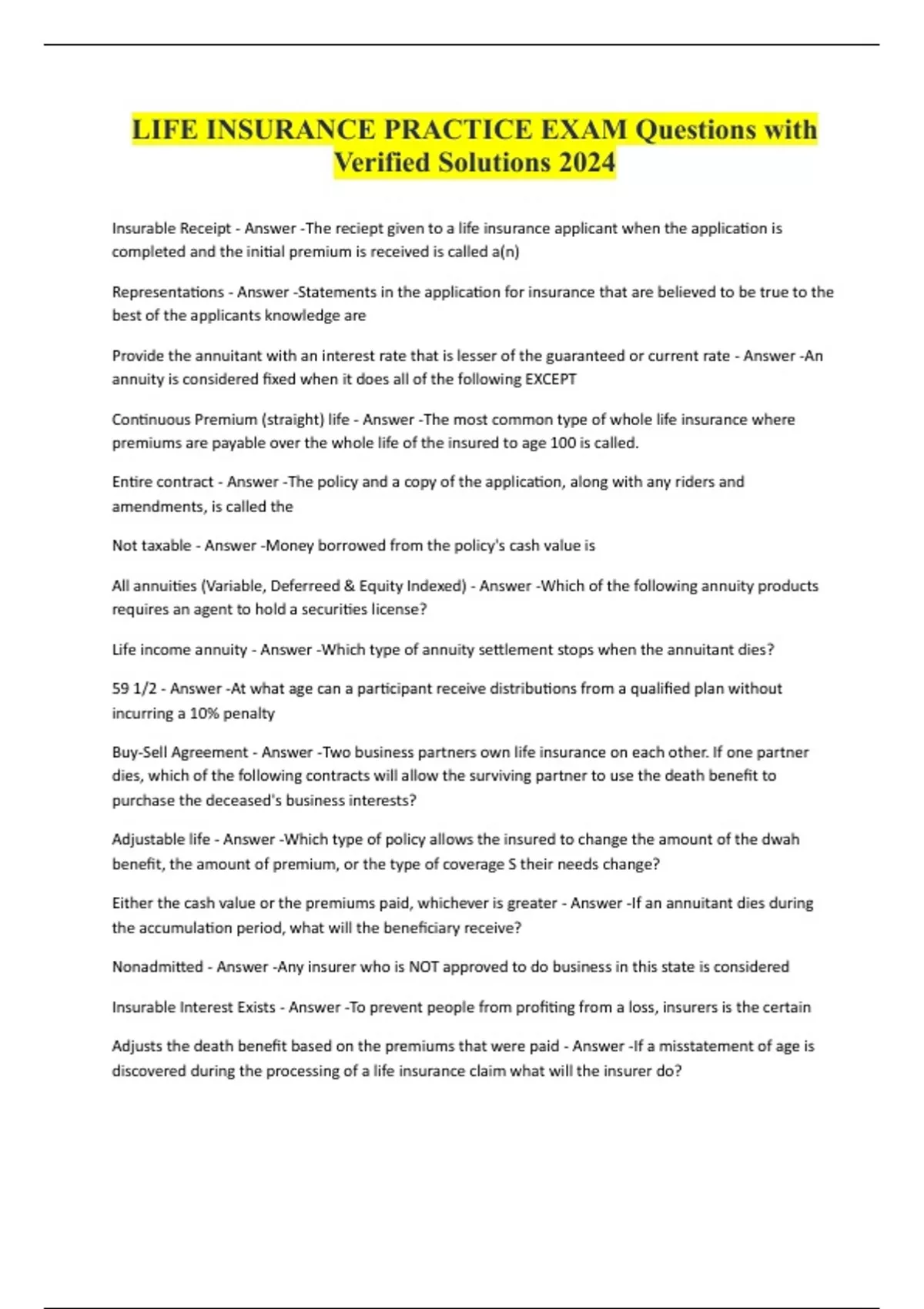 LIFE INSURANCE PRACTICE EXAM Questions with Verified Solutions 2024

Insurable Receipt - Answer -The reciept given to a life insurance applicant when the application is completed and the initial premium is received is called a(n)

Representations - Answer -Statements in the application for insurance that are believed to be true to the best of the applicants knowledge are

Provide the annuitant with an interest rate that is lesser of the guaranteed or current rate - Answer -An annuity is considered fixed when it does all of the following EXCEPT

Continuous Premium (straight) life - Answer -The most common type of whole life insurance where premiums are payable over the whole life of the insured to age 100 is called.

Entire contract - Answer -The policy and a copy of the application, along with any riders and amendments, is called the

Not taxable - Answer -Money borrowed from the policy's cash value is

All annuities (Variable, Deferreed & Equity Indexed) - Answer -Which of the following annuity products requires an agent to hold a securities license?

Life income annuity - Answer -Which type of annuity settlement stops when the annuitant dies?

59 1/2 - Answer -At what age can a participant receive distributions from a qualified plan without incurring a 10% penalty

Buy-Sell Agreement - Answer -Two business partners own life insurance on each other. If one partner dies, which of the following contracts will allow the surviving partner to use the death benefit to purchase the deceased's business interests?

Adjustable life - Answer -Which type of policy allows the insured to change the amount of the dwah benefit, the amount of premium, or the type of coverage S their needs change?

Either the cash value or the premiums paid, whichever is greater - Answer -If an annuitant dies during the accumulation period, what will the beneficiary receive?

Nonadmitted - Answer -Any insurer who is NOT approved to do business in this state is considered

Insurable Interest Exists - Answer -To prevent people from profiting from a loss, insurers is the certain

Adjusts the death benefit based on the premiums that were paid - Answer -If a misstatement of age is discovered during the processing of a life insurance claim what will the insurer do?